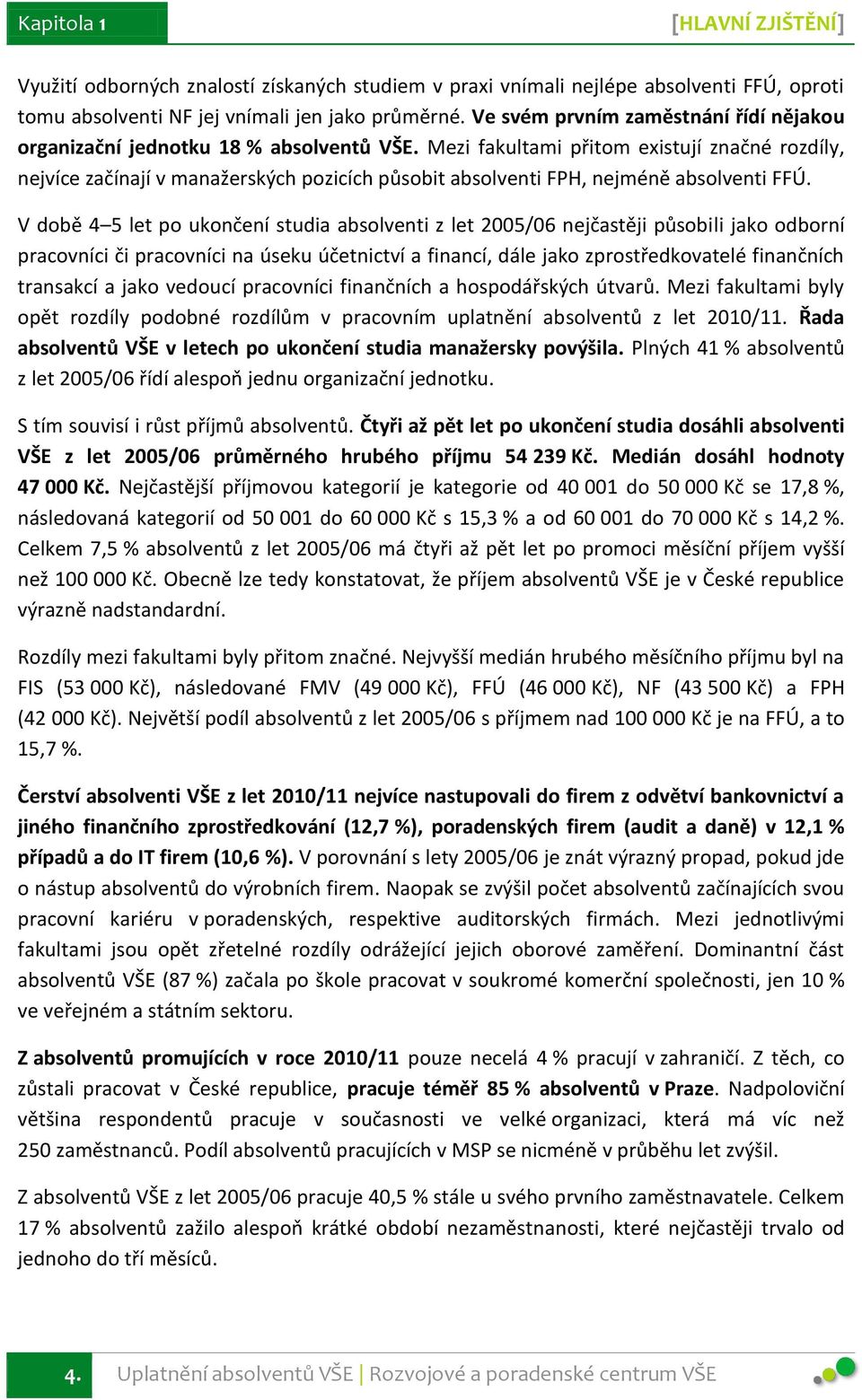 Kapitola 1

[HLAVNÍ ZJIŠTĚNÍ]

Využití odborných znalostí získaných studiem v praxi vnímali nejlépe absolventi FFÚ, oproti tomu absolventi NF jej vnímali jen jako průměrné. Ve svém prvním zaměstnání řídí nějakou organizační jednotku 18 % absolventů VŠE. Mezi fakultami přitom existují značné rozdíly, nejvíce začínají v manažerských pozicích působit absolventi FPH, nejméně absolventi FFÚ.

V době 4–5 let po ukončení studia absolventi z let 2005/06 nejčastěji působili jako odborní pracovníci či pracovníci na úseku účetnictví a financí, dále jako zprostředkovatelé finančních transakcí a jako vedoucí pracovníci finančních a hospodářských útvarů. Mezi fakultami byly opět rozdíly podobné rozdílům v pracovním uplatnění absolventů z let 2010/11. Řada absolventů VŠE v letech po ukončení studia manažersky povýšila. Plných 41 % absolventů z let 2005/06 řídí alespoň jednu organizační jednotku.

S tím souvisí i růst příjmů absolventů. Čtyři až pět let po ukončení studia dosáhli absolventi VŠE z let 2005/06 průměrného hrubého příjmu 54 239 Kč. Medián dosáhl hodnoty 47 000 Kč. Nejčastější příjmovou kategorií je kategorie od 40 001 do 50 000 Kč se 17,8 %, následovaná kategorií od 50 001 do 60 000 Kč s 15,3 % a od 60 001 do 70 000 Kč s 14,2 %. Celkem 7,5 % absolventů z let 2005/06 má čtyři až pět let po promoci měsíční příjem vyšší než 100 000 Kč. Obecně lze tedy konstatovat, že příjem absolventů VŠE je v České republice výrazně nadstandardní.

Rozdíly mezi fakultami byly přitom značné. Nejvyšší medián hrubého měsíčního příjmu byl na FIS (53 000 Kč), následované FMV (49 000 Kč), FFÚ (46 000 Kč), NF (43 500 Kč) a FPH (42 000 Kč). Největší podíl absolventů z let 2005/06 s příjmem nad 100 000 Kč je na FFÚ, a to 15,7 %.

Čerství absolventi VŠE z let 2010/11 nejvíce nastupovali do firem z odvětví bankovnictví a jiného finančního zprostředkování (12,7 %), poradenských firem (audit a daně) v 12,1 % případů a do IT firem (10,6 %). V porovnání s lety 2005/06 je znát výrazný propad, pokud jde o nástup absolventů do výrobních firem. Naopak se zvýšil počet absolventů začínajících svou pracovní kariéru v poradenských, respektive auditorských firmách. Mezi jednotlivými fakultami jsou opět zřetelné rozdíly odrážející jejich oborové zaměření. Dominantní část absolventů VŠE (87 %) začala po škole pracovat v soukromé komerční společnosti, jen 10 % ve veřejném a státním sektoru.

Z absolventů promujících v roce 2010/11 pouze necelá 4 % pracují v zahraničí. Z těch, co zůstali pracovat v České republice, pracuje téměř 85 % absolventů v Praze. Nadpoloviční většina respondentů pracuje v současnosti ve velké organizaci, která má víc než 250 zaměstnanců. Podíl absolventů pracujících v MSP se nicméně v průběhu let zvýšil.

Z absolventů VŠE z let 2005/06 pracuje 40,5 % stále u svého prvního zaměstnavatele. Celkem 17 % absolventů zažilo alespoň krátké období nezaměstnanosti, které nejčastěji trvalo od jednoho do tří měsíců.

4. Uplatnění absolventů VŠE | Rozvojové a poradenské centrum VŠE